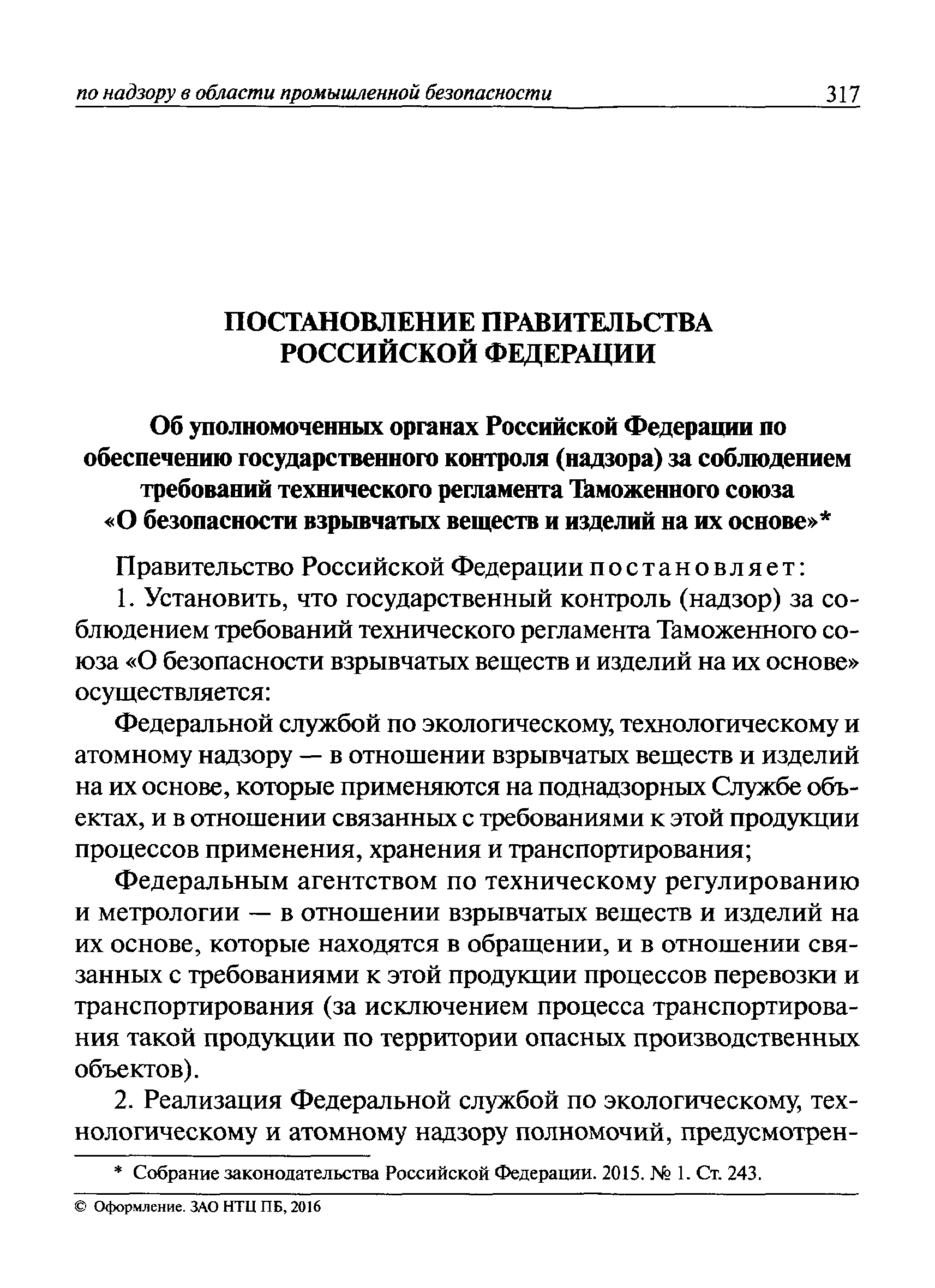 по надзору в области промышленной безопасности 317

ПОСТАНОВЛЕНИЕ ПРАВИТЕЛЬСТВА РОССИЙСКОЙ ФЕДЕРАЦИИ

Об уполномоченных органах Российской Федерации по обеспечению государственного контроля (надзора) за соблюдением требований технического регламента Таможенного союза «О безопасности взрывчатых веществ и изделий на их основе»*

Правительство Российской Федерации постановляет:

1. Установить, что государственный контроль (надзор) за соблюдением требований технического регламента Таможенного союза «О безопасности взрывчатых веществ и изделий на их основе» осуществляется:

Федеральной службой по экологическому, технологическому и атомному надзору — в отношении взрывчатых веществ и изделий на их основе, которые применяются на поднадзорных Службе объектах, и в отношении связанных с требованиями к этой продукции процессов применения, хранения и транспортирования;

Федеральным агентством по техническому регулированию и метрологии — в отношении взрывчатых веществ и изделий на их основе, которые находятся в обращении, и в отношении связанных с требованиями к этой продукции процессов перевозки и транспортирования (за исключением процесса транспортирования такой продукции по территории опасных производственных объектов).

2. Реализация Федеральной службой по экологическому, технологическому и атомному надзору полномочий, предусмотрен-

* Собрание законодательства Российской Федерации. 2015. № 1. Ст. 243.

© Оформление. ЗАО НТЦ ПБ, 2016